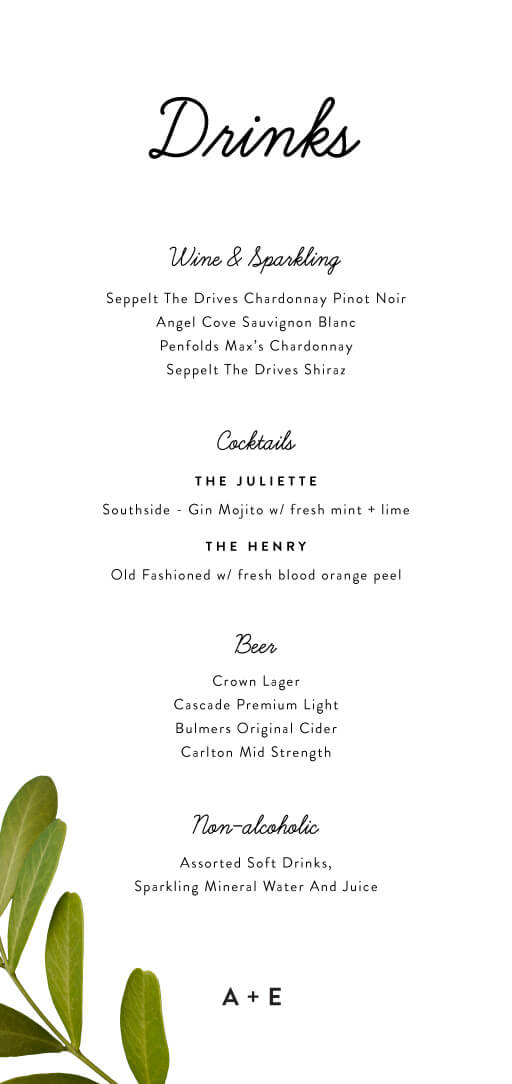 Drinks

Wine & Sparkling

Seppelt The Drives Chardonnay Pinot Noir
Angel Cove Sauvignon Blanc
Penfolds Max's Chardonnay
Seppelt The Drives Shiraz

Cocktails

THE JULIETTE

Southside - Gin Mojito w/ fresh mint + lime

THE HENRY

Old Fashioned w/ fresh blood orange peel

Beer

Crown Lager
Cascade Premium Light
Bulmers Original Cider
Carlton Mid Strength

Non-alcoholic

Assorted Soft Drinks,
Sparkling Mineral Water And Juice

A + E